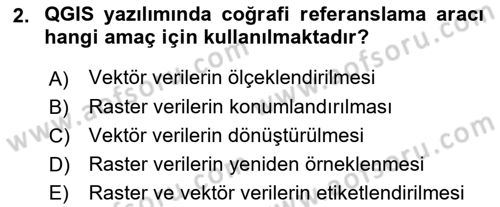 2. QGIS yazılımında coğrafi referanslama aracı hangi amaç için kullanılmaktadır?

A) Vektör verilerin ölçeklendirilmesi
B) Raster verilerin konumlandırılması
C) Vektör verilerin dönüştürülmesi
D) Raster verilerin yeniden örneklenmesi
E) Raster ve vektör verilerin etiketlendirilmesi

www.aofsoru.com